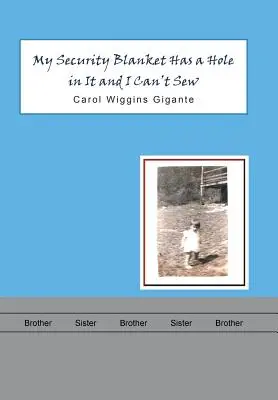 My Security Blanket Has a Hole in It and I Can't Sew
Carol Wiggins Gigante

Brother Sister Brother Sister Brother